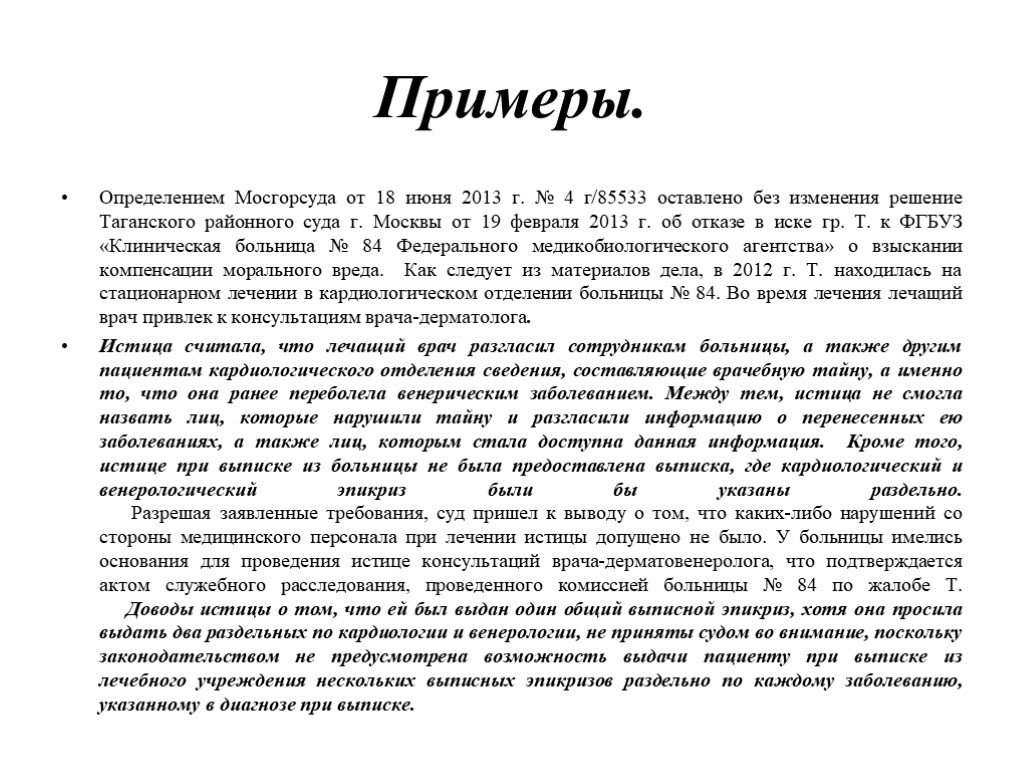 Примеры.

• Определением Мосгорсуда от 18 июня 2013 г. № 4 г/85533 оставлено без изменения решение Таганского районного суда г. Москвы от 19 февраля 2013 г. об отказе в иске гр. Т. к ФГБУЗ «Клиническая больница № 84 Федерального медикобиологического агентства» о взыскании компенсации морального вреда. Как следует из материалов дела, в 2012 г. Т. находилась на стационарном лечении в кардиологическом отделении больницы № 84. Во время лечения лечащий врач привлек к консультациям врача-дерматолога.

• Истица считала, что лечащий врач разгласил сотрудникам больницы, а также другим пациентам кардиологического отделения сведения, составляющие врачебную тайну, а именно то, что она ранее переболела венерическим заболеванием. Между тем, истица не смогла назвать лиц, которые нарушили тайну и разгласили информацию о перенесенных ею заболеваниях, а также лиц, которым стала доступна данная информация. Кроме того, истице при выписке из больницы не была предоставлена выписка, где кардиологический и венерологический эпикриз были бы указаны раздельно.

Разрешая заявленные требования, суд пришел к выводу о том, что каких-либо нарушений со стороны медицинского персонала при лечении истицы допущено не было. У больницы имелись основания для проведения истице консультаций врача-дерматовенеролога, что подтверждается актом служебного расследования, проведенного комиссией больницы № 84 по жалобе Т.

Доводы истицы о том, что ей был выдан один общий выписной эпикриз, хотя она просила выдать два раздельных по кардиологии и венерологии, не приняты судом во внимание, поскольку законодательством не предусмотрена возможность выдачи пациенту при выписке из лечебного учреждения нескольких выписных эпикризов раздельно по каждому заболеванию, указанному в диагнозе при выписке.